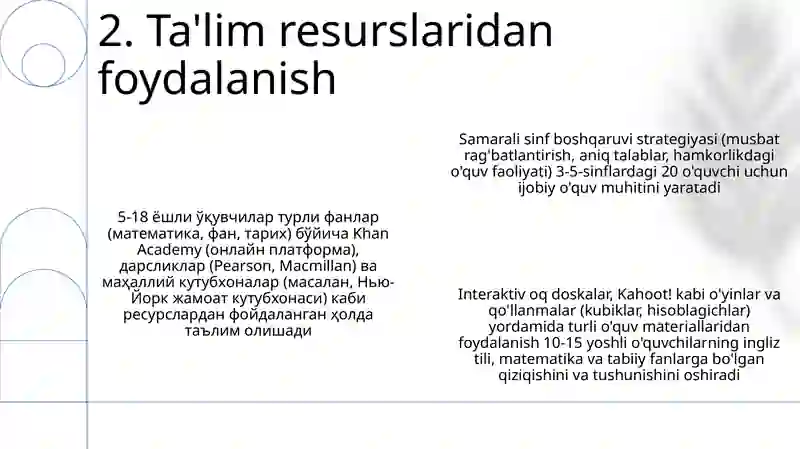 2. Ta'lim resurslaridan foydalanish

5-18 ёшли ўқувчилар турли фанлар (математика, фан, тарих) бўйича Khan Academy (онлайн платформа), дарсликлар (Pearson, Macmillan) ва маҳаллий кутубхоналар (масалан, Нью-Йорк жамоат кутубхонаси) каби ресурслардан фойдаланган ҳолда таълим олишади

Samarali sinf boshqaruvi strategiyasi (musbat rag'batlantirish, aniq talablar, hamkorlikdagi o'quv faoliyati) 3-5-sinflardagi 20 o'quvchi uchun ijobiy o'quv muhitini yaratadi

Interaktiv oq doskalar, Kahoot! kabi o'yinlar va qo'llanmalar (kubiklar, hisoblagichlar) yordamida turli o'quv materiallaridan foydalanish 10-15 yoshli o'quvchilarning ingliz tili, matematika va tabiiy fanlarga bo'lgan qiziqishini va tushunishini oshiradi